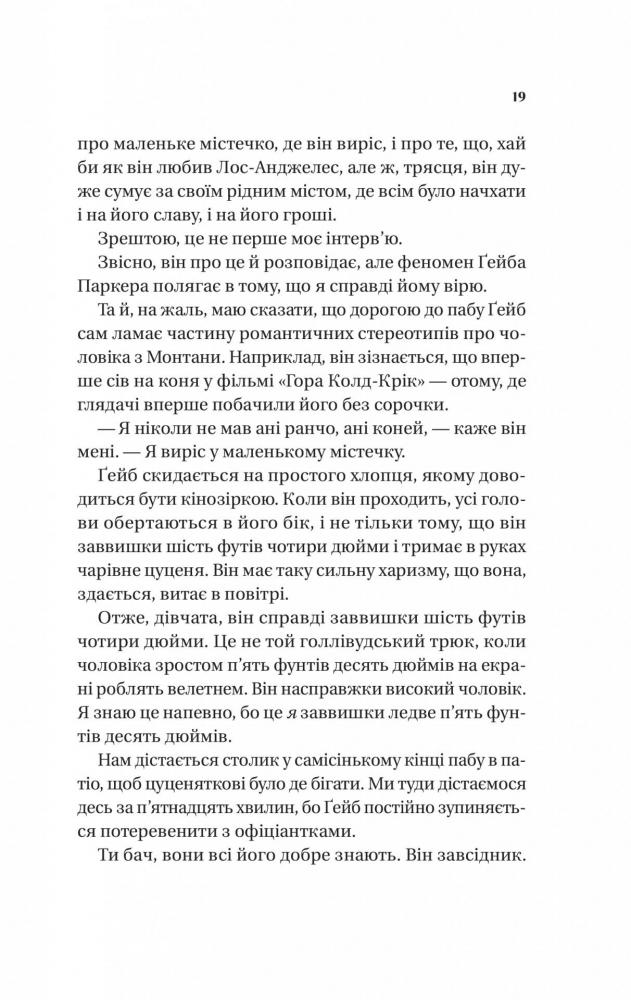 19

про маленьке містечко, де він виріс, і про те, що, хай би як він любив Лос-Анджелес, але ж, трясця, він дуже сумує за своїм рідним містом, де всім було начхати і на його славу, і на його гроші.

Зрештою, це не перше моє інтерв'ю.

Звісно, він про це й розповідає, але феномен Ґейба Паркера полягає в тому, що я справді йому вірю.

Та й, на жаль, маю сказати, що дорогою до пабу Ґейб сам ламає частину романтичних стереотипів про чоловіка з Монтани. Наприклад, він зізнається, що вперше сів на коня у фільмі «Гора Колд-Крік» — отому, де глядачі вперше побачили його без сорочки.

— Я ніколи не мав ані ранчо, ані коней, — каже він мені. — Я виріс у маленькому містечку.

Ґейб скидається на простого хлопця, якому доводиться бути кінозіркою. Коли він проходить, усі голови обертаються в його бік, і не тільки тому, що він заввишки шість футів чотири дюйми і тримає в руках чарівне цуценя. Він має таку сильну харизму, що вона, здається, витає в повітрі.

Отже, дівчата, він справді заввишки шість футів чотири дюйми. Це не той голлівудський трюк, коли чоловіка зростом п'ять фунтів десять дюймів на екрані роблять велетнем. Він насправжки високий чоловік. Я знаю це напевно, бо це я заввишки ледве п'ять фунтів десять дюймів.

Нам дістається столик у самісінькому кінці пабу в патіо, щоб цуценяткові було де бігати. Ми туди дістаємося десь за п'ятнадцять хвилин, бо Ґейб постійно зупиняється потеревенити з офіціантками.

Ти бач, вони всі його добре знають. Він завсідник.